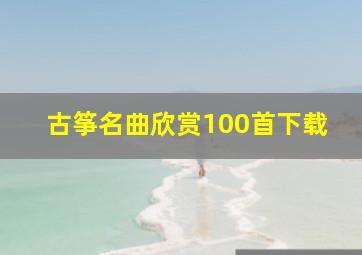 古筝名曲欣赏100首下载